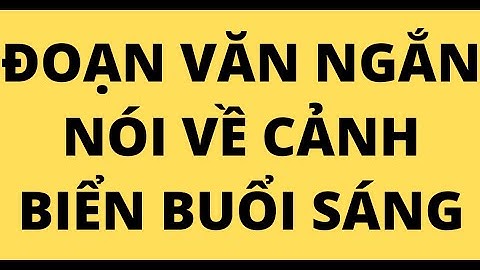 ĐOẠN VĂN NGẮN NÓI VỀ CẢNH BIỂN BUỔI SÁNG